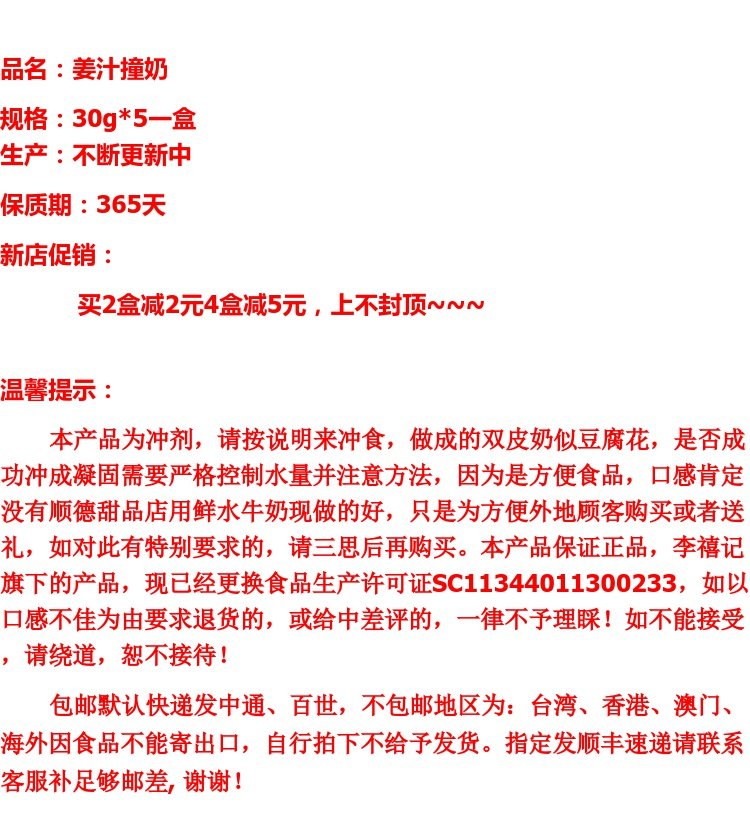 品名：姜汁撞奶

规格：30g*5一盒
生产：不断更新中

保质期：365天

新店促销：

买2盒减2元4盒减5元，上不封顶~~~

温馨提示：

本产品为冲剂，请按说明来冲食，做成的双皮奶似豆腐花，是否成功冲成凝固需要严格控制水量并注意方法，因为是方便食品，口感肯定没有顺德甜品店用鲜水牛奶现做的好，只是为方便外地顾客购买或者送礼，如对此有特别要求的，请三思后再购买。本产品保证正品，李禧记旗下的产品，现已经更换食品生产许可证SC11344011300233，如以口感不佳为由要求退货的，或给中差评的，一律不予理睬！如不能接受，请绕道，恕不接待！

包邮默认快递发中通、百世，不包邮地区为：台湾、香港、澳门、海外因食品不能寄出口，自行拍下不给予发货。指定发顺丰速递请联系客服补足够邮差, 谢谢！